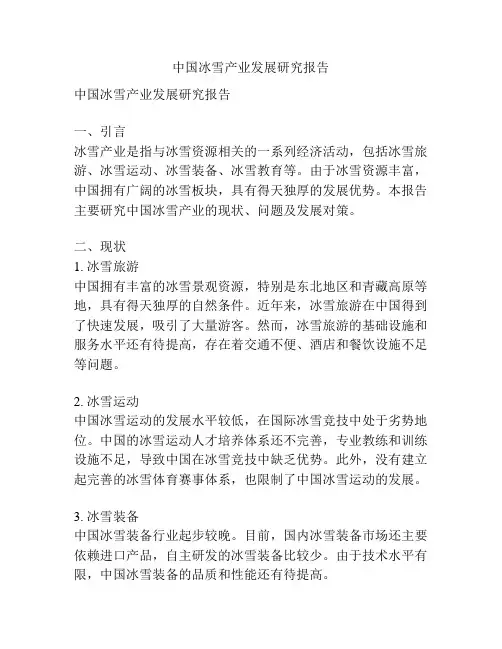 中国冰雪产业发展研究报告

中国冰雪产业发展研究报告

一、引言
冰雪产业是指与冰雪资源相关的一系列经济活动，包括冰雪旅游、冰雪运动、冰雪装备、冰雪教育等。由于冰雪资源丰富，中国拥有广阔的冰雪板块，具有得天独厚的发展优势。本报告主要研究中国冰雪产业的现状、问题及发展对策。

二、现状
1. 冰雪旅游
中国拥有丰富的冰雪景观资源，特别是东北地区和青藏高原等地，具有得天独厚的自然条件。近年来，冰雪旅游在中国得到了快速发展，吸引了大量游客。然而，冰雪旅游的基础设施和服务水平还有待提高，存在着交通不便、酒店和餐饮设施不足等问题。

2. 冰雪运动
中国冰雪运动的发展水平较低，在国际冰雪竞技中处于劣势地位。中国的冰雪运动人才培养体系还不完善，专业教练和训练设施不足，导致中国在冰雪竞技中缺乏优势。此外，没有建立起完善的冰雪体育赛事体系，也限制了中国冰雪运动的发展。

3. 冰雪装备
中国冰雪装备行业起步较晚。目前，国内冰雪装备市场还主要依赖进口产品，自主研发的冰雪装备比较少。由于技术水平有限，中国冰雪装备的品质和性能还有待提高。